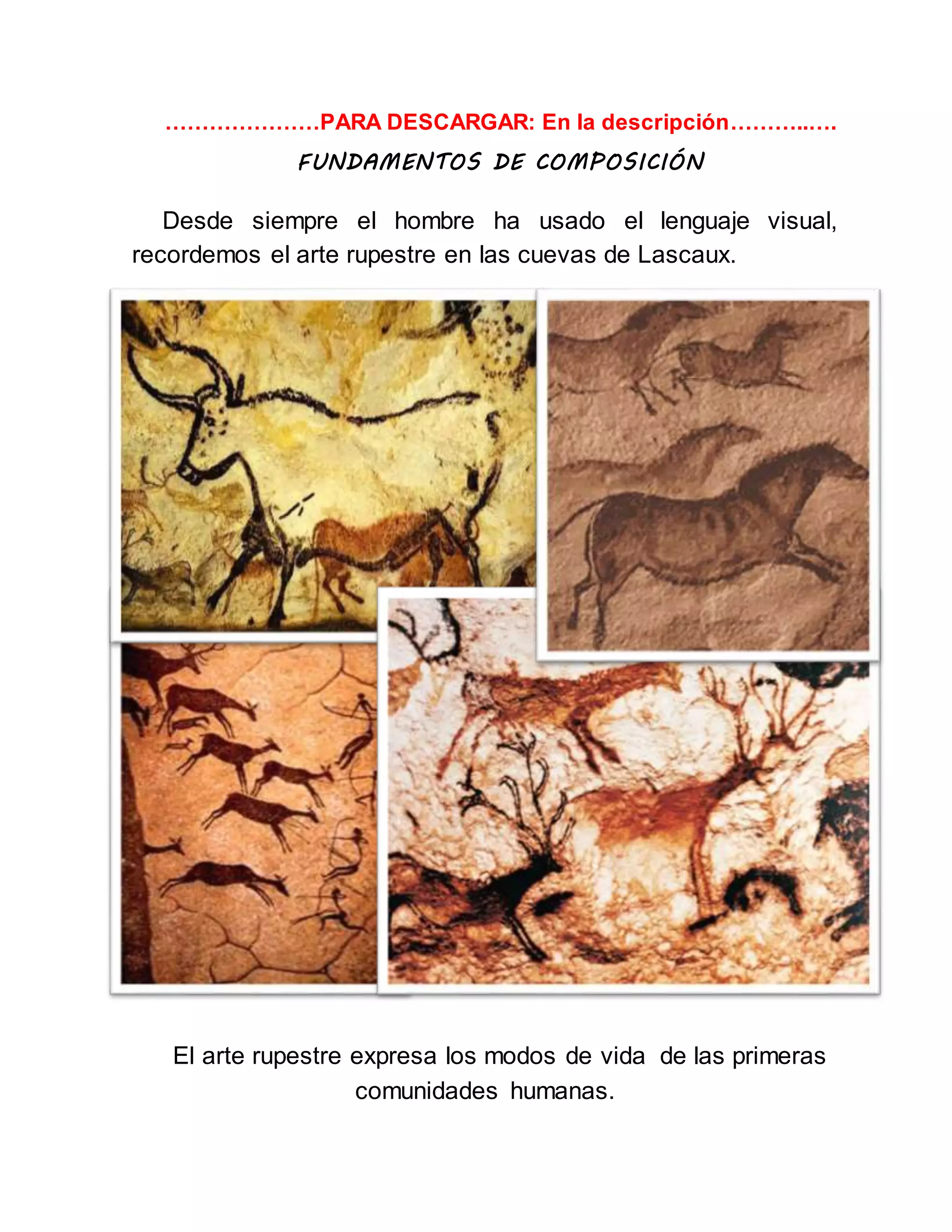 …………………PARA DESCARGAR: En la descripción……….…..

FUNDAMENTOS DE COMPOSICIÓN

Desde siempre el hombre ha usado el lenguaje visual, recordemos el arte rupestre en las cuevas de Lascaux.

El arte rupestre expresa los modos de vida de las primeras comunidades humanas.